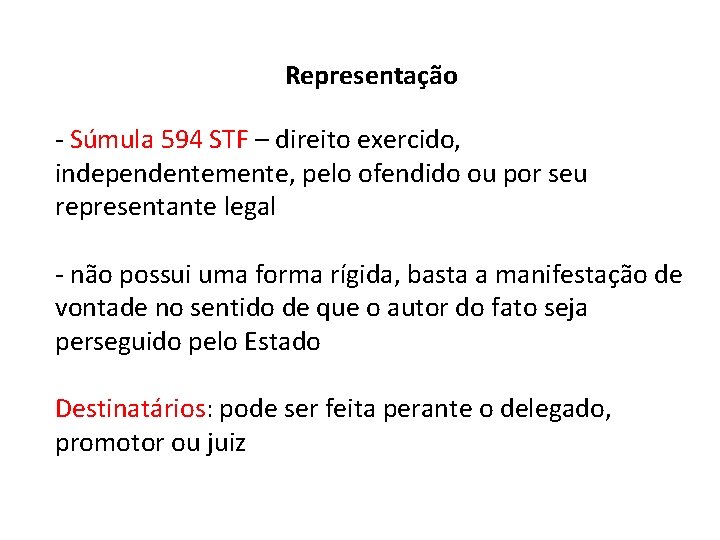 Representação

- Súmula 594 STF – direito exercido, independentemente, pelo ofendido ou por seu representante legal

- não possui uma forma rígida, basta a manifestação de vontade no sentido de que o autor do fato seja perseguido pelo Estado

Destinatários: pode ser feita perante o delegado, promotor ou juiz